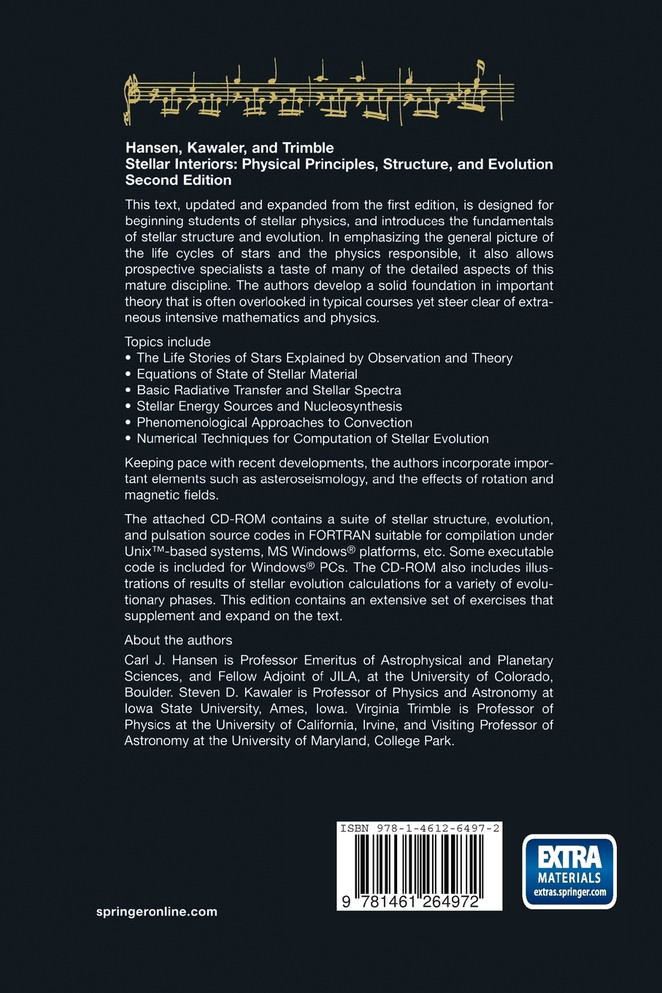 Hansen, Kawaler, and Trimble
Stellar Interiors: Physical Principles, Structure, and Evolution
Second Edition

This text, updated and expanded from the first edition, is designed for beginning students of stellar physics, and introduces the fundamentals of stellar structure and evolution. In emphasizing the general picture of the life cycles of stars and the physics responsible, it also allows prospective specialists a taste of many of the detailed aspects of this mature discipline. The authors develop a solid foundation in important theory that is often overlooked in typical courses yet steer clear of extraneous intensive mathematics and physics.

Topics include
• The Life Stories of Stars Explained by Observation and Theory
• Equations of State of Stellar Material
• Basic Radiative Transfer and Stellar Spectra
• Stellar Energy Sources and Nucleosynthesis
• Phenomenological Approaches to Convection
• Numerical Techniques for Computation of Stellar Evolution

Keeping pace with recent developments, the authors incorporate important elements such as asteroseismology, and the effects of rotation and magnetic fields.

The attached CD-ROM contains a suite of stellar structure, evolution, and pulsation source codes in FORTRAN suitable for compilation under Unix™-based systems, MS Windows® platforms, etc. Some executable code is included for Windows® PCs. The CD-ROM also includes illustrations of results of stellar evolution calculations for a variety of evolutionary phases. This edition contains an extensive set of exercises that supplement and expand on the text.

About the authors
Carl J. Hansen is Professor Emeritus of Astrophysical and Planetary Sciences, and Fellow Adjoint of JILA, at the University of Colorado, Boulder. Steven D. Kawaler is Professor of Physics and Astronomy at Iowa State University, Ames, Iowa. Virginia Trimble is Professor of Physics at the University of California, Irvine, and Visiting Professor of Astronomy at the University of Maryland, College Park.

ISBN 978-1-4612-6497-2
9 781461 264972

EXTRA
MATERIALS
extras.springer.com

springeronline.com